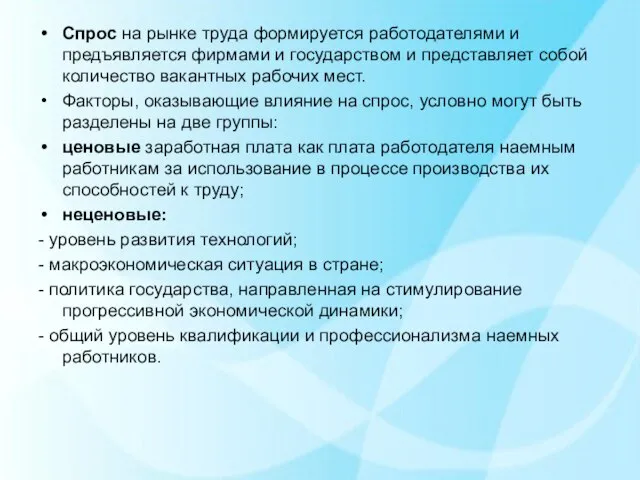 • Спрос на рынке труда формируется работодателями и предъявляется фирмами и государством и представляет собой количество вакантных рабочих мест.

• Факторы, оказывающие влияние на спрос, условно могут быть разделены на две группы:

• ценовые заработная плата как плата работодателя наемным работникам за использование в процессе производства их способностей к труду;

• неценовые:

- уровень развития технологий;

- макроэкономическая ситуация в стране;

- политика государства, направленная на стимулирование прогрессивной экономической динамики;

- общий уровень квалификации и профессионализма наемных работников.